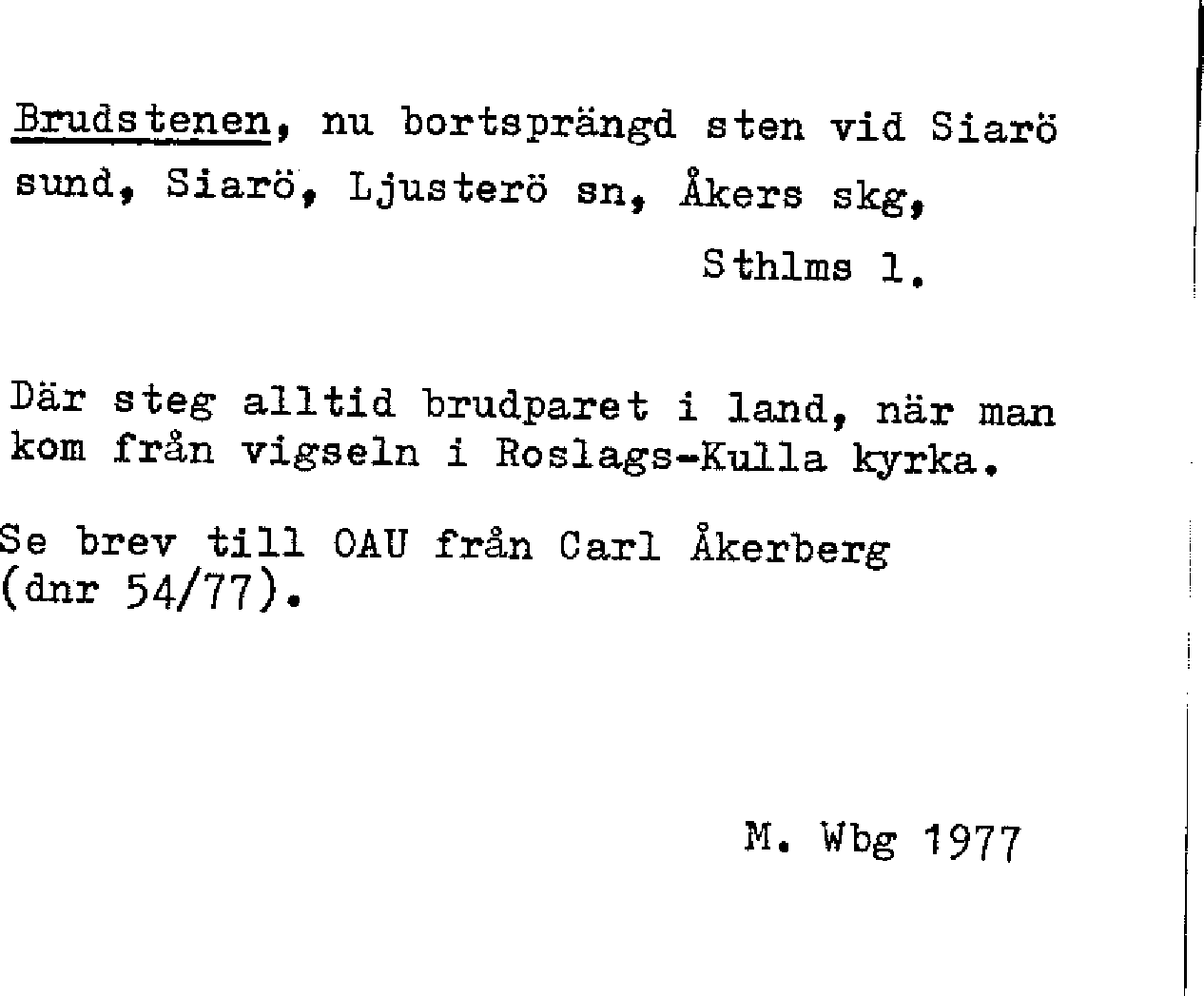 Brudstenen, nu bortsprängd sten vid Siarö sund, Siarö, Ljusterö sn, Åkers skg,

Sthlms l.

Där steg alltid brudparet i land, när man kom från vigseln i Roslags-Kulla kyrka.

Se brev till OAU från Carl Åkerberg (dnr 54/77).

M. Wbg 1977